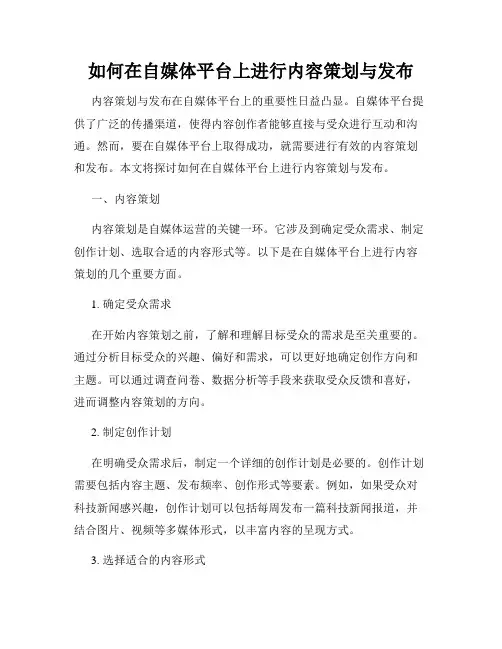 如何在自媒体平台上进行内容策划与发布

内容策划与发布在自媒体平台上的重要性日益凸显。自媒体平台提供了广泛的传播渠道，使得内容创作者能够直接与受众进行互动和沟通。然而，要在自媒体平台上取得成功，就需要进行有效的内容策划和发布。本文将探讨如何在自媒体平台上进行内容策划与发布。

一、内容策划

内容策划是自媒体运营的关键一环。它涉及到确定受众需求、制定创作计划、选取合适的内容形式等。以下是在自媒体平台上进行内容策划的几个重要方面。

1. 确定受众需求

在开始内容策划之前，了解和理解目标受众的需求是至关重要的。通过分析目标受众的兴趣、偏好和需求，可以更好地确定创作方向和主题。可以通过调查问卷、数据分析等手段来获取受众反馈和喜好，进而调整内容策划的方向。

2. 制定创作计划

在明确受众需求后，制定一个详细的创作计划是必要的。创作计划需要包括内容主题、发布频率、创作形式等要素。例如，如果受众对科技新闻感兴趣，创作计划可以包括每周发布一篇科技新闻报道，并结合图片、视频等多媒体形式，以丰富内容的呈现方式。

3. 选择适合的内容形式